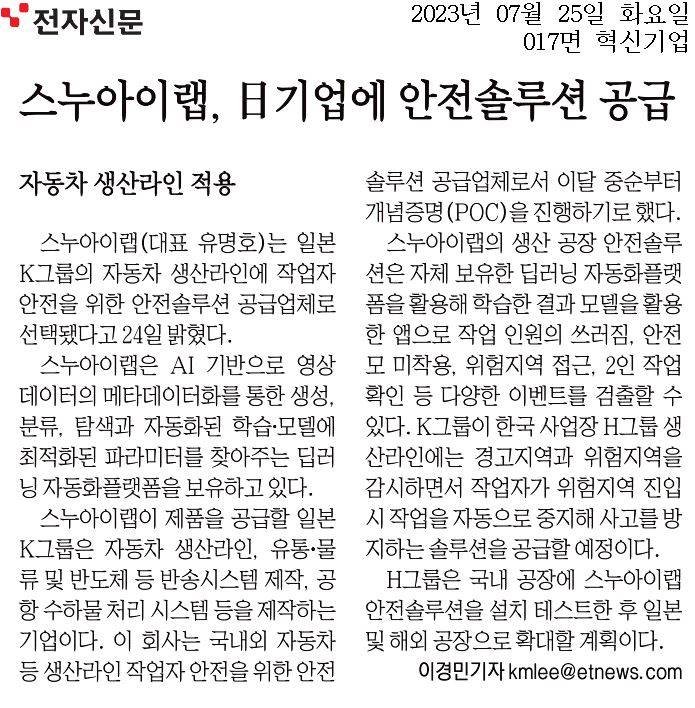 전자신문

2023년 07월 25일 화요일
017면 혁신기업

스누아이랩, 日기업에 안전솔루션 공급

자동차 생산라인 적용

스누아이랩(대표 유명호)는 일본 K그룹의 자동차 생산라인에 작업자 안전을 위한 안전솔루션 공급업체로 선택됐다고 24일 밝혔다.

스누아이랩은 AI 기반으로 영상 데이터의 메타데이터화를 통한 생성, 분류, 탐색과 자동화된 학습·모델에 최적화된 파라미터를 찾아주는 딥러닝 자동화플랫폼을 보유하고 있다.

스누아이랩이 제품을 공급할 일본 K그룹은 자동차 생산라인, 유통·물류 및 반도체 등 반송시스템 제작, 공항 수하물 처리 시스템 등을 제작하는 기업이다. 이 회사는 국내외 자동차 등 생산라인 작업자 안전을 위한 안전솔루션 공급업체로서 이달 중순부터 개념증명(POC)을 진행하기로 했다.

스누아이랩의 생산 공장 안전솔루션은 자체 보유한 딥러닝 자동화플랫폼을 활용해 학습한 결과 모델을 활용한 앱으로 작업 인원의 쓰러짐, 안전모 미착용, 위험지역 접근, 2인 작업 확인 등 다양한 이벤트를 검출할 수 있다. K그룹이 한국 사업장 H그룹 생산라인에는 경고지역과 위험지역을 감시하면서 작업자가 위험지역 진입 시 작업을 자동으로 중지해 사고를 방지하는 솔루션을 공급할 예정이다.

H그룹은 국내 공장에 스누아이랩 안전솔루션을 설치 테스트한 후 일본 및 해외 공장으로 확대할 계획이다.

이경민기자 kmlee@etnews.com